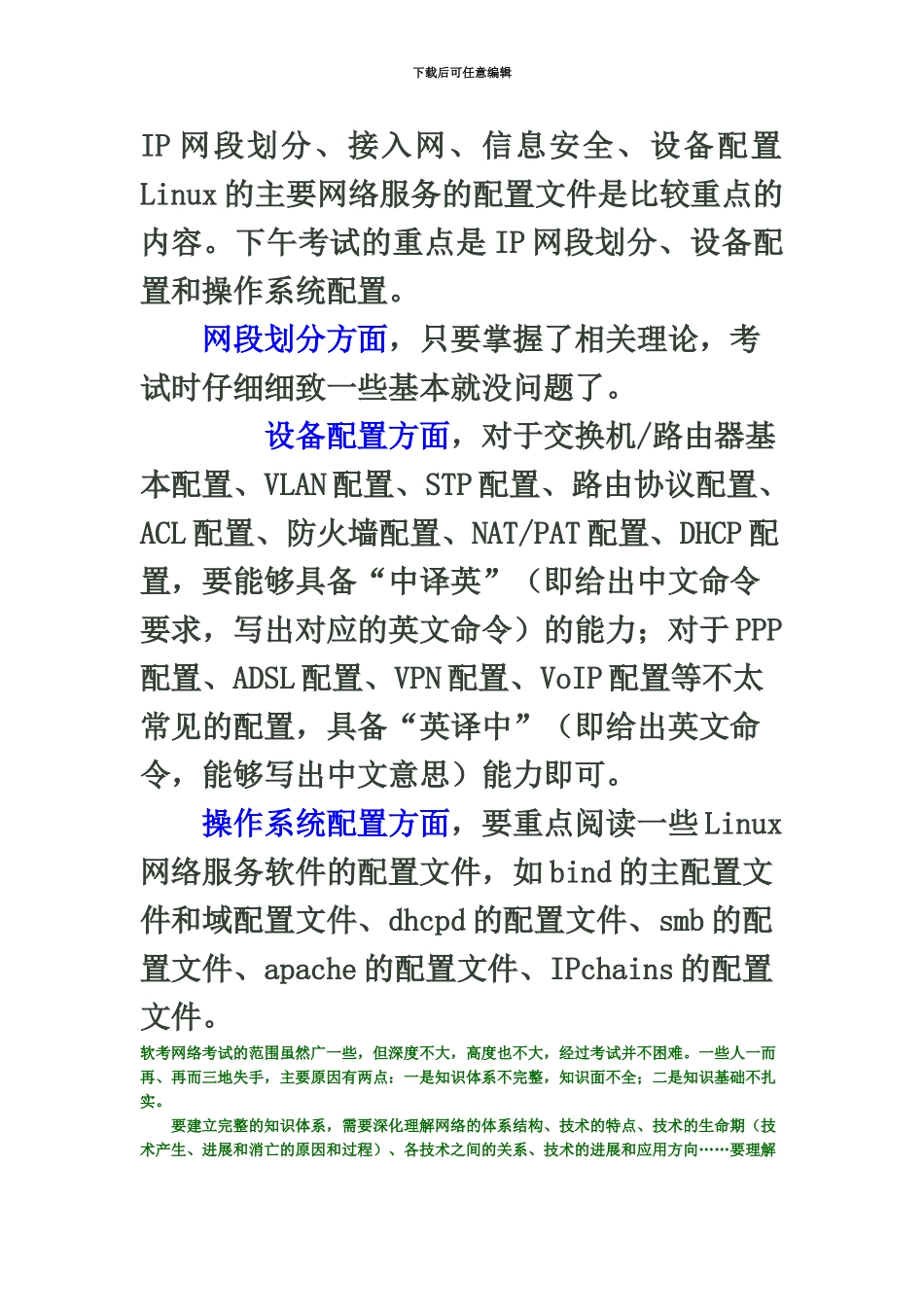 下载后可任意编辑

IP 网段划分、接入网、信息安全、设备配置 Linux 的主要网络服务的配置文件是比较重点的内容。下午考试的重点是 IP 网段划分、设备配置和操作系统配置。

网段划分方面，只要掌握了相关理论，考试时仔细细致一些基本就没问题了。

设备配置方面，对于交换机/路由器基本配置、VLAN 配置、STP 配置、路由协议配置、ACL 配置、防火墙配置、NAT/PAT 配置、DHCP 配置，要能够具备“中译英”（即给出中文命令要求，写出对应的英文命令）的能力；对于 PPP 配置、ADSL 配置、VPN 配置、VoIP 配置等不太常见的配置，具备“英译中”（即给出英文命令，能够写出中文意思）能力即可。

操作系统配置方面，要重点阅读一些 Linux 网络服务软件的配置文件，如 bind 的主配置文件和域配置文件、dhcpd 的配置文件、smb 的配置文件、apache 的配置文件、IPchains 的配置文件。

软考网络考试的范围虽然广一些，但深度不大，高度也不大，经过考试并不困难。一些人一而再、再而三地失手，主要原因有两点：一是知识体系不完整，知识面不全；二是知识基础不扎实。

要建立完整的知识体系，需要深化理解网络的体系结构、技术的特点、技术的生命期（技术产生、进展和消亡的原因和过程）、各技术之间的关系、技术的进展和应用方向……要理解